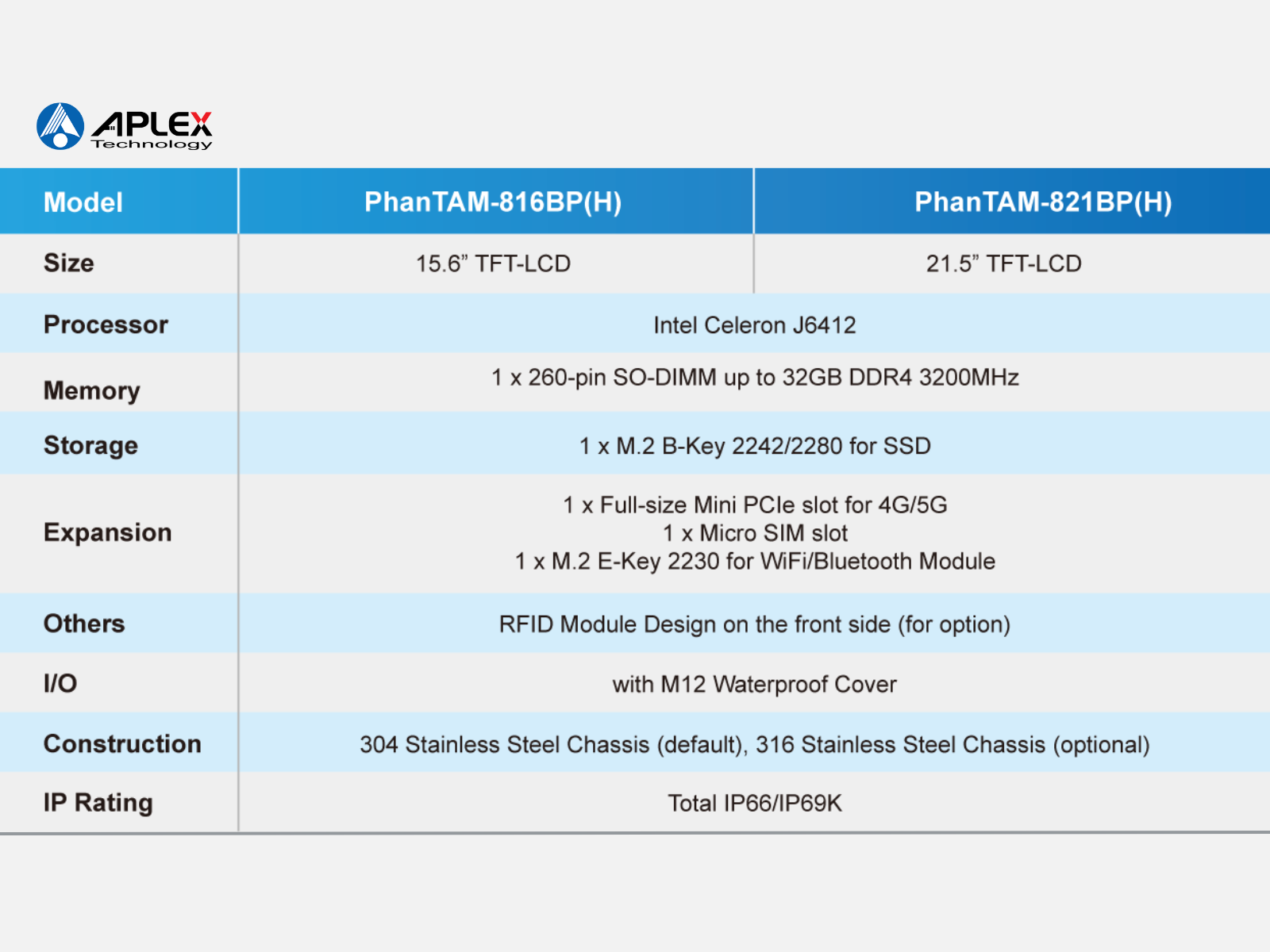 APLEX
Technology

| Model | PhanTAM-816BP(H) | PhanTAM-821BP(H) |
|---|---|---|
| Size | 15.6" TFT-LCD | 21.5" TFT-LCD |
| Processor | Intel Celeron J6412 | |
| Memory | 1 x 260-pin SO-DIMM up to 32GB DDR4 3200MHz | |
| Storage | 1 x M.2 B-Key 2242/2280 for SSD | |
| Expansion | 1 x Full-size Mini PCIe slot for 4G/5G 1 x Micro SIM slot 1 x M.2 E-Key 2230 for WiFi/Bluetooth Module | |
| Others | RFID Module Design on the front side (for option) | |
| I/O | with M12 Waterproof Cover | |
| Construction | 304 Stainless Steel Chassis (default), 316 Stainless Steel Chassis (optional) | |
| IP Rating | Total IP66/IP69K | |